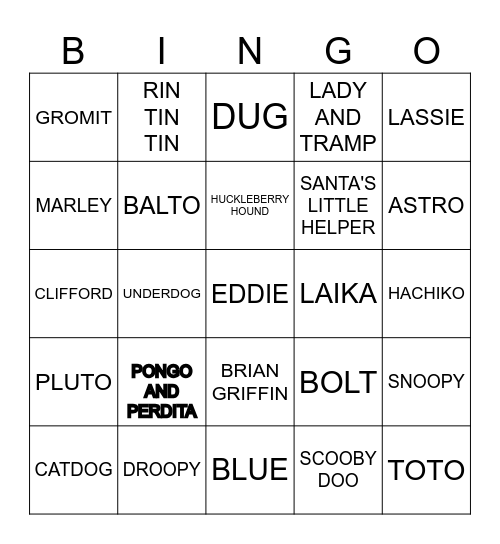 | B | I | N | G | O |
|---|---|---|---|---|
| GROMIT | RIN TIN TIN | DUG | LADY AND TRAMP | LASSIE |
| MARLEY | BALTO | HUCKLEBERRY HOUND | SANTA'S LITTLE HELPER | ASTRO |
| CLIFFORD | UNDERDOG | EDDIE | LAIKA | HACHIKO |
| PLUTO | PONGO AND PERDITA | BRIAN GRIFFIN | BOLT | SNOOPY |
| CATDOG | DROOPY | BLUE | SCOOBY DOO | TOTO |